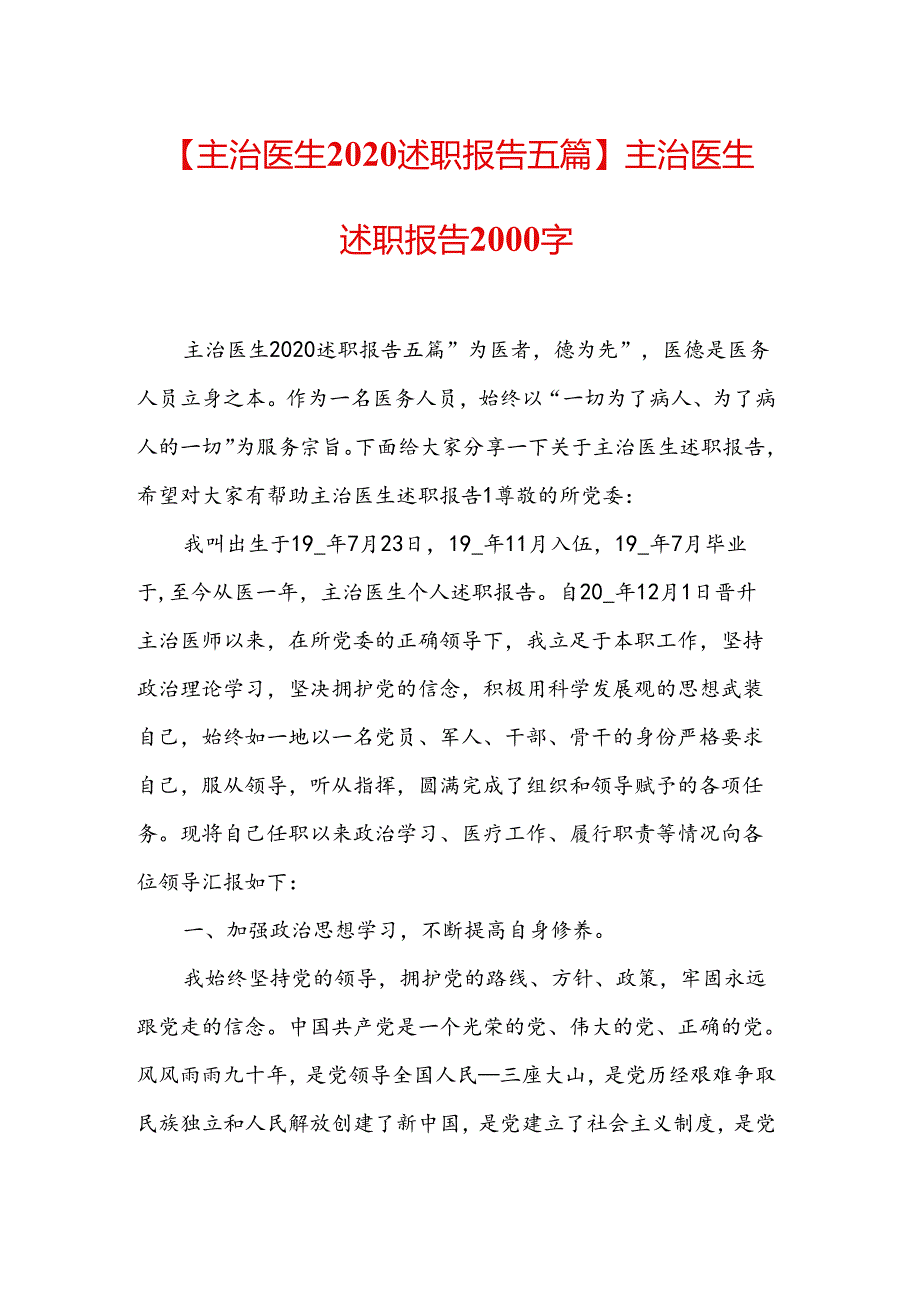 【主治医生2020述职报告五篇】主治医生述职报告2000字

主治医生2020述职报告五篇”为医者，德为先”，医德是医务人员立身之本。作为一名医务人员，始终以“一切为了病人、为了病人的一切”为服务宗旨。下面给大家分享一下关于主治医生述职报告，希望对大家有帮助主治医生述职报告1尊敬的所党委：

我叫出生于19_年7月23日，19_年11月入伍，19_年7月毕业于，至今从医一年，主治医生个人述职报告。自20_年12月1日晋升主治医师以来，在所党委的正确领导下，我立足于本职工作，坚持政治理论学习，坚决拥护党的信念，积极用科学发展观的思想武装自己，始终如一地以一名党员、军人、干部、骨干的身份严格要求自己，服从领导，听从指挥，圆满完成了组织和领导赋予的各项任务。现将自己任职以来政治学习、医疗工作、履行职责等情况向各位领导汇报如下：

一、加强政治思想学习，不断提高自身修养。

我始终坚持党的领导，拥护党的路线、方针、政策，牢固永远跟党走的信念。中国共产党是一个光荣的党、伟大的党、正确的党。风风雨雨九十年，是党领导全国人民—三座大山，是党历经艰难争取民族独立和人民解放创建了新中国，是党建立了社会主义制度，是党